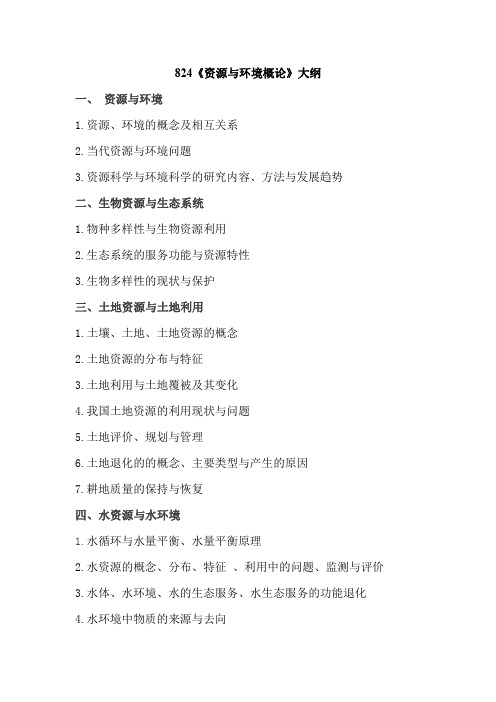 824《资源与环境概论》大纲

一、 资源与环境

1.资源、环境的概念及相互关系

2.当代资源与环境问题

3.资源科学与环境科学的研究内容、方法与发展趋势

二、生物资源与生态系统

1.物种多样性与生物资源利用

2.生态系统的服务功能与资源特性

3.生物多样性的现状与保护

三、土地资源与土地利用

1.土壤、土地、土地资源的概念

2.土地资源的分布与特征

3.土地利用与土地覆被及其变化

4.我国土地资源的利用现状与问题

5.土地评价、规划与管理

6.土地退化的的概念、主要类型与产生的原因

7.耕地质量的保持与恢复

四、水资源与水环境

1.水循环与水量平衡、水量平衡原理

2.水资源的概念、分布、特征 、利用中的问题、监测与评价

3.水体、水环境、水的生态服务、水生态服务的功能退化

4.水环境中物质的来源与去向